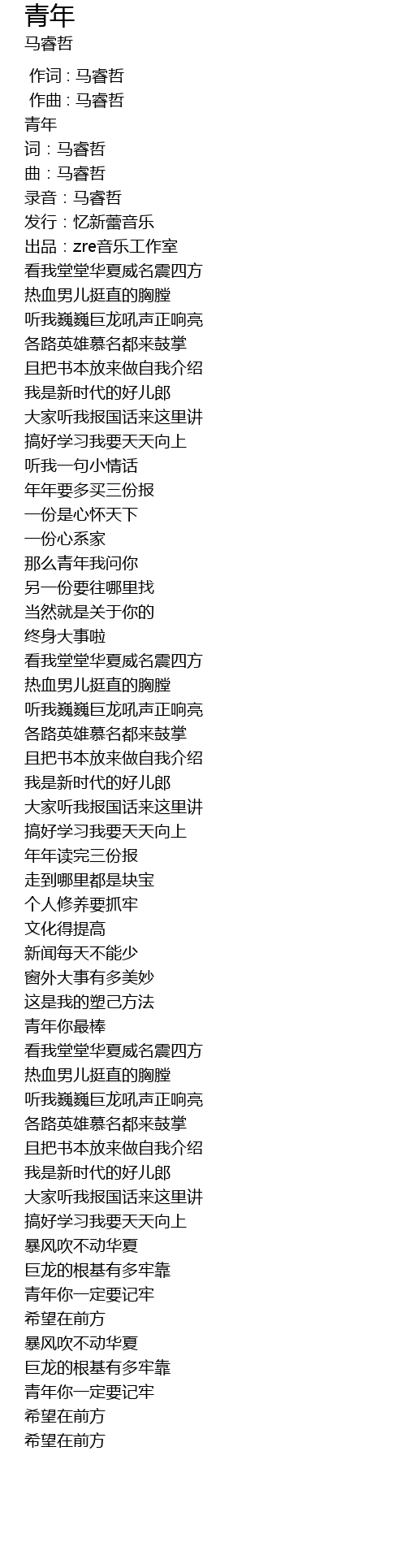 青年
马睿哲

作词 : 马睿哲
作曲 : 马睿哲
青年
词：马睿哲
曲：马睿哲
录音：马睿哲
发行：忆新蕾音乐
出品：zre音乐工作室
看我堂堂华夏威名震四方
热血男儿挺直的胸膛
听我巍巍巨龙吼声正响亮
各路英雄慕名都来鼓掌
且把书本放来做自我介绍
我是新时代的好儿郎
大家听我报国话来这里讲
搞好学习我要天天向上
听我一句小情话
年年要多买三份报
一份是心怀天下
一份心系家
那么青年我问你
另一份要往哪里找
当然就是关于你的
终身大事啦
看我堂堂华夏威名震四方
热血男儿挺直的胸膛
听我巍巍巨龙吼声正响亮
各路英雄慕名都来鼓掌
且把书本放来做自我介绍
我是新时代的好儿郎
大家听我报国话来这里讲
搞好学习我要天天向上
年年读完三份报
走到哪里都是块宝
个人修养要抓牢
文化得提高
新闻每天不能少
窗外大事有多美妙
这是我的塑己方法
青年你最棒
看我堂堂华夏威名震四方
热血男儿挺直的胸膛
听我巍巍巨龙吼声正响亮
各路英雄慕名都来鼓掌
且把书本放来做自我介绍
我是新时代的好儿郎
大家听我报国话来这里讲
搞好学习我要天天向上
暴风吹不动华夏
巨龙的根基有多牢靠
青年你一定要记牢
希望在前方
暴风吹不动华夏
巨龙的根基有多牢靠
青年你一定要记牢
希望在前方
希望在前方